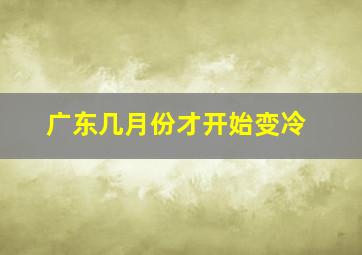 广东几月份才开始变冷